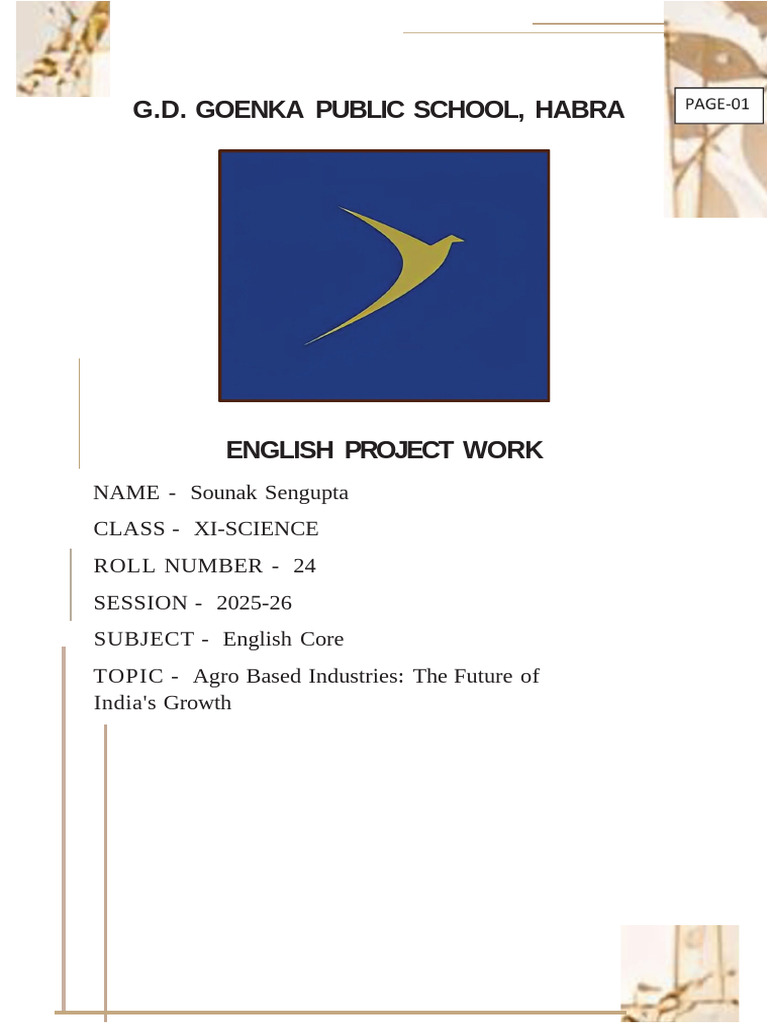 G.D. GOENKA PUBLIC SCHOOL, HABRA

PAGE-01

ENGLISH PROJECT WORK

NAME - Sounak Sengupta

CLASS - XI-SCIENCE

ROLL NUMBER - 24

SESSION - 2025-26

SUBJECT - English Core

TOPIC - Agro Based Industries: The Future of India's Growth